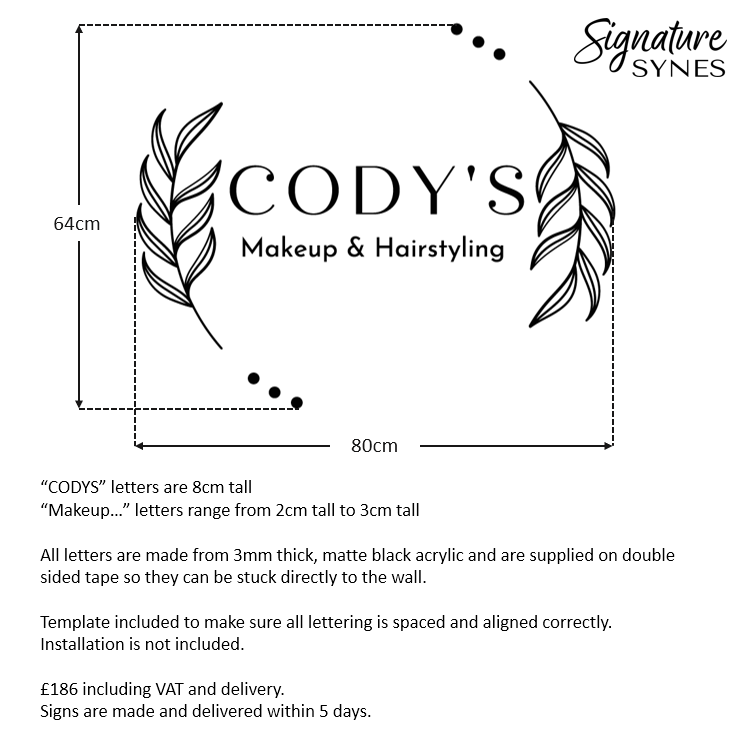 Signature SYNES

64cm

CODY'S
Makeup & Hairstyling

80cm

“CODYS” letters are 8cm tall
“Makeup…” letters range from 2cm tall to 3cm tall

All letters are made from 3mm thick, matte black acrylic and are supplied on double sided tape so they can be stuck directly to the wall.

Template included to make sure all lettering is spaced and aligned correctly.
Installation is not included.

£186 including VAT and delivery.
Signs are made and delivered within 5 days.